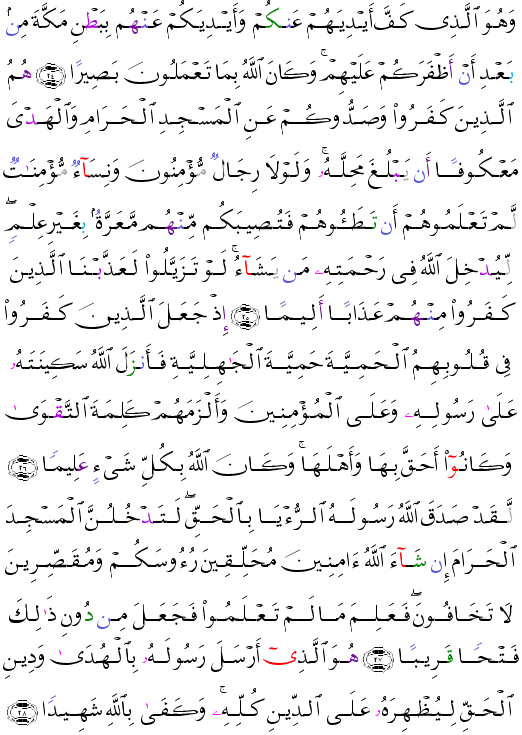 وَهُوَ ٱلَّذِى كَفَّ أَيْدِيَهُمْ عَنكُمْ وَأَيْدِيَكُمْ عَنْهُم بِبَطْنِ مَكَّةَ مِنۢ بَعْدِ أَنْ أَظْفَرَكُمْ عَلَيْهِمْ ۚ وَكَانَ ٱللَّهُ بِمَا تَعْمَلُونَ بَصِيرًا ﴿٢٤﴾ هُمُ ٱلَّذِينَ كَفَرُوا۟ وَصَدُّوكُمْ عَنِ ٱلْمَسْجِدِ ٱلْحَرَامِ وَٱلْهَدْىَ مَعْكُوفًا أَن يَبْلُغَ مَحِلَّهُۥ ۚ وَلَوْلَا رِجَالٌ مُّؤْمِنُونَ وَنِسَآءٌ مُّؤْمِنَٰتٌ لَّمْ تَعْلَمُوهُمْ أَن تَطَـُٔوهُمْ فَتُصِيبَكُم مِّنْهُم مَّعَرَّةٌۢ بِغَيْرِ عِلْمٍ ۖ لِّيُدْخِلَ ٱللَّهُ فِى رَحْمَتِهِۦ مَن يَشَآءُ ۚ لَوْ تَزَيَّلُوا۟ لَعَذَّبْنَا ٱلَّذِينَ كَفَرُوا۟ مِنْهُمْ عَذَابًا أَلِيمًا ﴿٢٥﴾ إِذْ جَعَلَ ٱلَّذِينَ كَفَرُوا۟ فِى قُلُوبِهِمُ ٱلْحَمِيَّةَ حَمِيَّةَ ٱلْجَٰهِلِيَّةِ فَأَنزَلَ ٱللَّهُ سَكِينَتَهُۥ عَلَىٰ رَسُولِهِۦ وَعَلَى ٱلْمُؤْمِنِينَ وَأَلْزَمَهُمْ كَلِمَةَ ٱلتَّقْوَىٰ وَكَانُوٓا۟ أَحَقَّ بِهَا وَأَهْلَهَا ۚ وَكَانَ ٱللَّهُ بِكُلِّ شَىْءٍ عَلِيمًا ﴿٢٦﴾ لَّقَدْ صَدَقَ ٱللَّهُ رَسُولَهُ ٱلرُّءْيَا بِٱلْحَقِّ ۖ لَتَدْخُلُنَّ ٱلْمَسْجِدَ ٱلْحَرَامَ إِن شَآءَ ٱللَّهُ ءَامِنِينَ مُحَلِّقِينَ رُءُوسَكُمْ وَمُقَصِّرِينَ لَا تَخَافُونَ ۖ فَعَلِمَ مَا لَمْ تَعْلَمُوا۟ فَجَعَلَ مِن دُونِ ذَٰلِكَ فَتْحًا قَرِيبًا ﴿٢٧﴾ هُوَ ٱلَّذِىٓ أَرْسَلَ رَسُولَهُۥ بِٱلْهُدَىٰ وَدِينِ ٱلْحَقِّ لِيُظْهِرَهُۥ عَلَى ٱلدِّينِ كُلِّهِۦ ۚ وَكَفَىٰ بِٱللَّهِ شَهِيدًا ﴿٢٨﴾